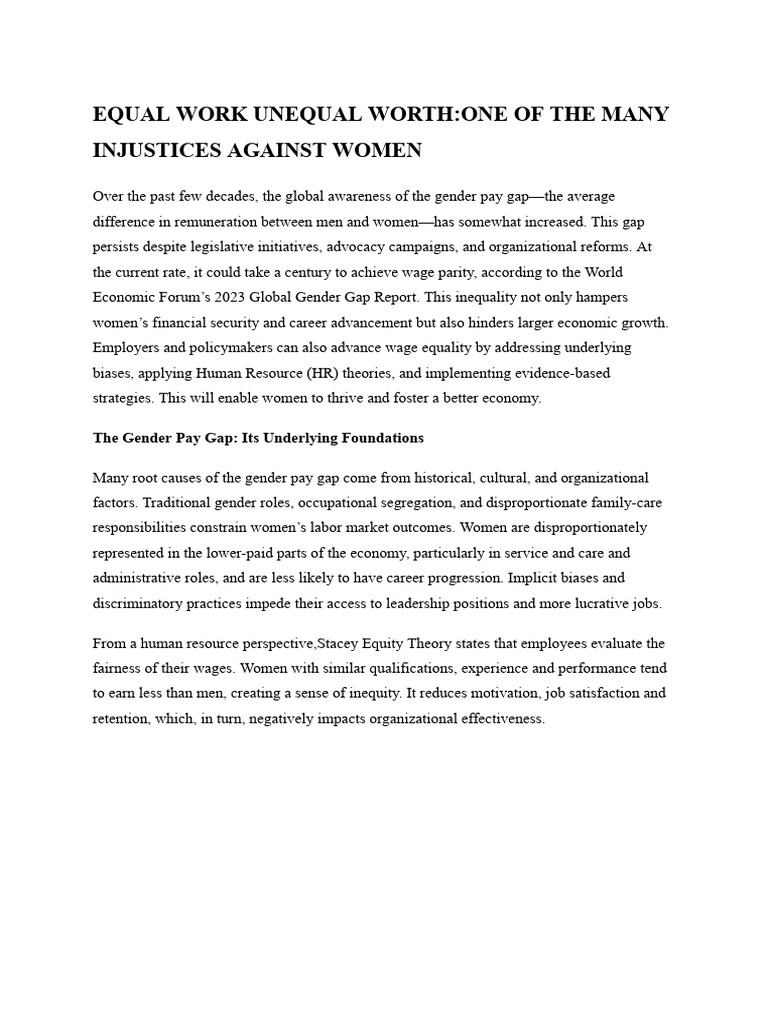 EQUAL WORK UNEQUAL WORTH:ONE OF THE MANY INJUSTICES AGAINST WOMEN

Over the past few decades, the global awareness of the gender pay gap—the average difference in remuneration between men and women—has somewhat increased. This gap persists despite legislative initiatives, advocacy campaigns, and organizational reforms. At the current rate, it could take a century to achieve wage parity, according to the World Economic Forum's 2023 Global Gender Gap Report. This inequality not only hampers women's financial security and career advancement but also hinders larger economic growth. Employers and policymakers can also advance wage equality by addressing underlying biases, applying Human Resource (HR) theories, and implementing evidence-based strategies. This will enable women to thrive and foster a better economy.

The Gender Pay Gap: Its Underlying Foundations

Many root causes of the gender pay gap come from historical, cultural, and organizational factors. Traditional gender roles, occupational segregation, and disproportionate family-care responsibilities constrain women's labor market outcomes. Women are disproportionately represented in the lower-paid parts of the economy, particularly in service and care and administrative roles, and are less likely to have career progression. Implicit biases and discriminatory practices impede their access to leadership positions and more lucrative jobs.

From a human resource perspective,Stacey Equity Theory states that employees evaluate the fairness of their wages. Women with similar qualifications, experience and performance tend to earn less than men, creating a sense of inequity. It reduces motivation, job satisfaction and retention, which, in turn, negatively impacts organizational effectiveness.